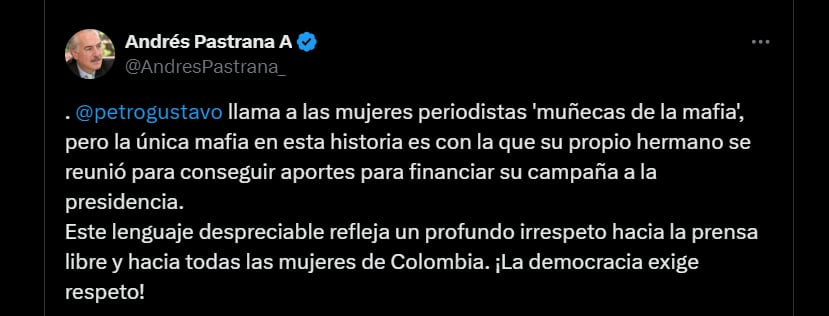 Andrés Pastrana A
@AndresPastrana_

. @petrogustavo llama a las mujeres periodistas 'muñecas de la mafia', pero la única mafia en esta historia es con la que su propio hermano se reunió para conseguir aportes para financiar su campaña a la presidencia.
Este lenguaje despreciable refleja un profundo irrespeto hacia la prensa libre y hacia todas las mujeres de Colombia. ¡La democracia exige respeto!